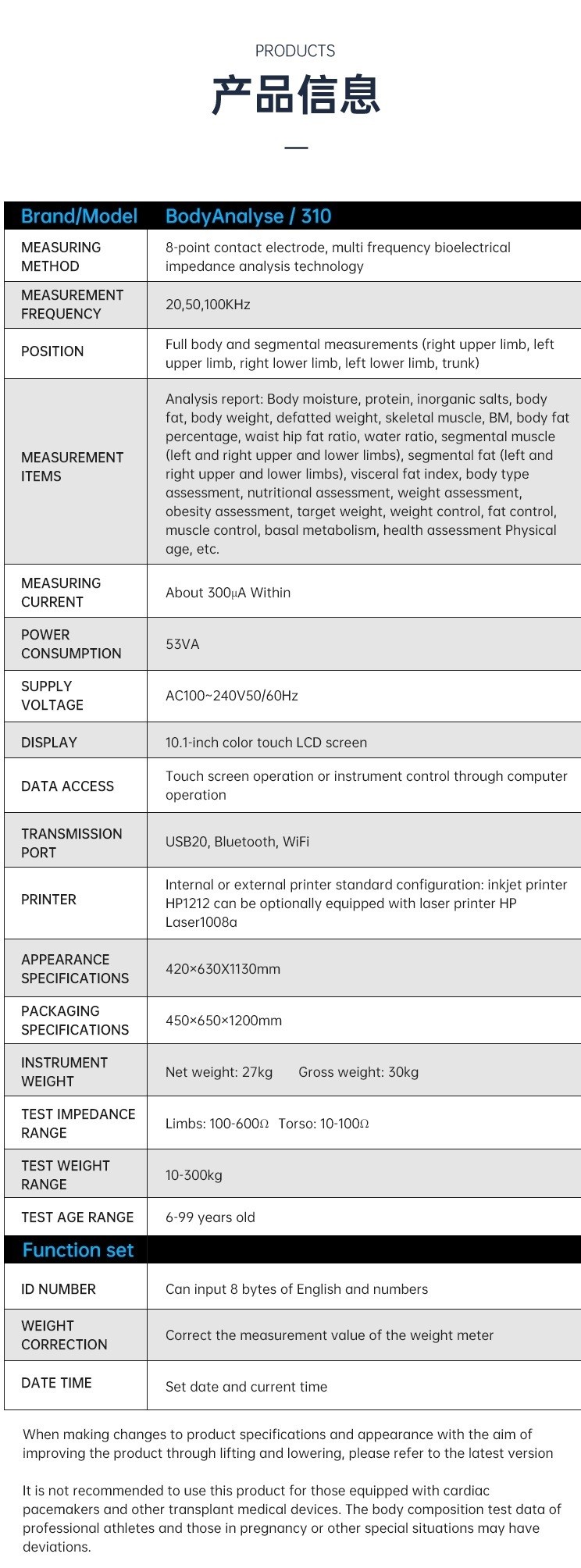 PRODUCTS

产品信息

| Brand/Model | BodyAnalyse / 310 |
|---|---|
| MEASURING METHOD | 8-point contact electrode, multi frequency bioelectrical impedance analysis technology |
| MEASUREMENT FREQUENCY | 20,50,100KHz |
| POSITION | Full body and segmental measurements (right upper limb, left upper limb, right lower limb, left lower limb, trunk) |
| MEASUREMENT ITEMS | Analysis report: Body moisture, protein, inorganic salts, body fat, body weight, defatted weight, skeletal muscle, BM, body fat percentage, waist hip fat ratio, water ratio, segmental muscle (left and right upper and lower limbs), segmental fat (left and right upper and lower limbs), visceral fat index, body type assessment, nutritional assessment, weight assessment, obesity assessment, target weight, weight control, fat control, muscle control, basal metabolism, health assessment Physical age, etc. |
| MEASURING CURRENT | About 300μA Within |
| POWER CONSUMPTION | 53VA |
| SUPPLY VOLTAGE | AC100~240V50/60Hz |
| DISPLAY | 10.1-inch color touch LCD screen |
| DATA ACCESS | Touch screen operation or instrument control through computer operation |
| TRANSMISSION PORT | USB20, Bluetooth, WiFi |
| PRINTER | Internal or external printer standard configuration: inkjet printer HP1212 can be optionally equipped with laser printer HP Laser1008a |
| APPEARANCE SPECIFICATIONS | 420×630X1130mm |
| PACKAGING SPECIFICATIONS | 450×650×1200mm |
| INSTRUMENT WEIGHT | Net weight: 27kg Gross weight: 30kg |
| TEST IMPEDANCE RANGE | Limbs: 100-600Ω Torso: 10-100Ω |
| TEST WEIGHT RANGE | 10-300kg |
| TEST AGE RANGE | 6-99 years old |
| Function set | |
| ID NUMBER | Can input 8 bytes of English and numbers |
| WEIGHT CORRECTION | Correct the measurement value of the weight meter |
| DATE TIME | Set date and current time |

When making changes to product specifications and appearance with the aim of improving the product through lifting and lowering, please refer to the latest version

It is not recommended to use this product for those equipped with cardiac pacemakers and other transplant medical devices. The body composition test data of professional athletes and those in pregnancy or other special situations may have deviations.